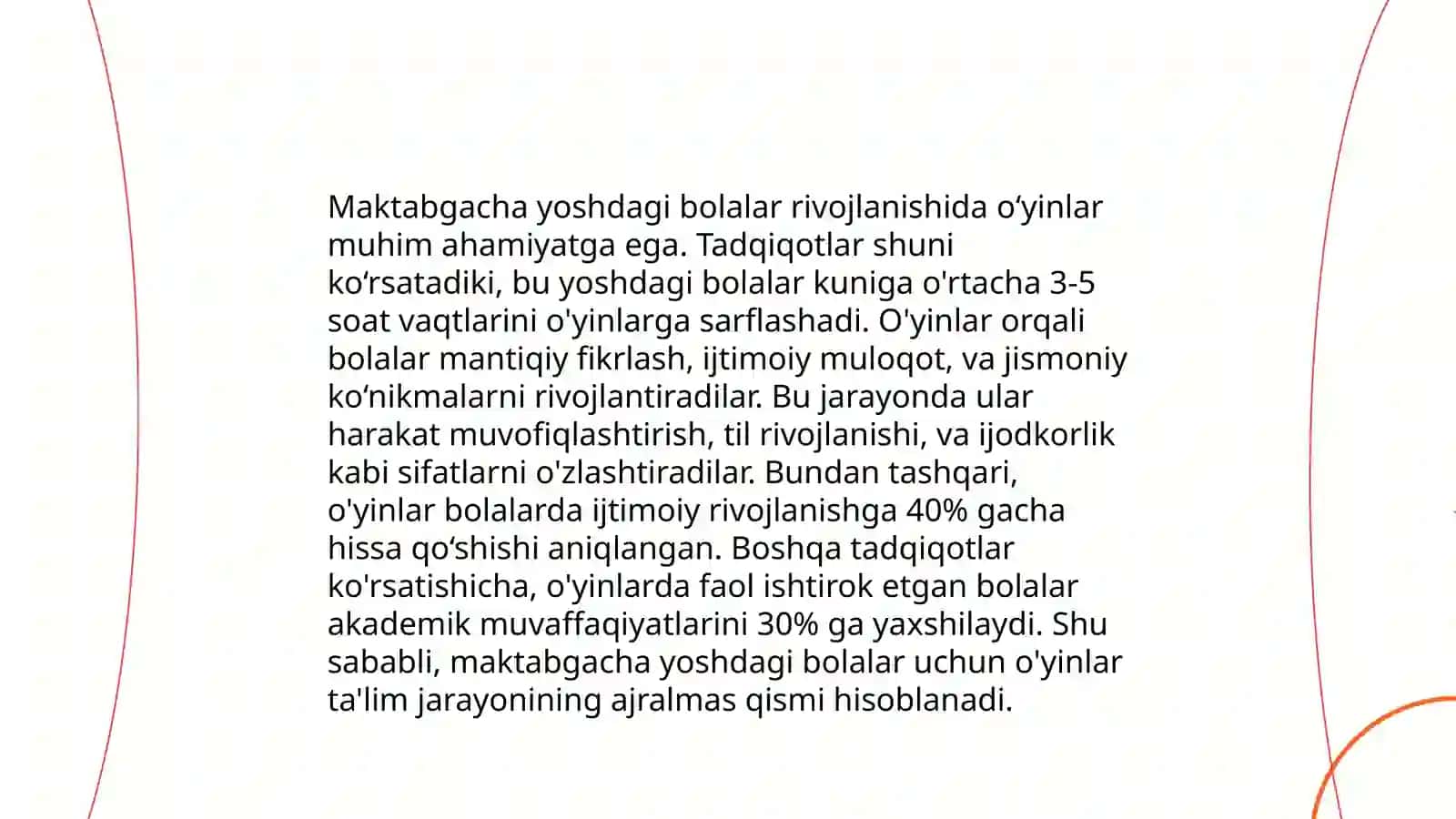 Maktabgacha yoshdagi bolalar rivojlanishida o‘yinlar muhim ahamiyatga ega. Tadqiqotlar shuni ko‘rsatadiki, bu yoshdagi bolalar kuniga o'rtacha 3-5 soat vaqtlarini o'yinlarga sarflashadi. O'yinlar orqali bolalar mantiqiy fikrlash, ijtimoiy muloqot, va jismoniy ko‘nikmalarni rivojlantiradilar. Bu jarayonda ular harakat muvofiqlashtirish, til rivojlanishi, va ijodkorlik kabi sifatlarni o'zlashtiradilar. Bundan tashqari, o'yinlar bolalarda ijtimoiy rivojlanishga 40% gacha hissa qo‘shishi aniqlangan. Boshqa tadqiqotlar ko'rsatishicha, o'yinlarda faol ishtirok etgan bolalar akademik muvaffaqiyatlarini 30% ga yaxshilaydi. Shu sababli, maktabgacha yoshdagi bolalar uchun o'yinlar ta'lim jarayonining ajralmas qismi hisoblanadi.